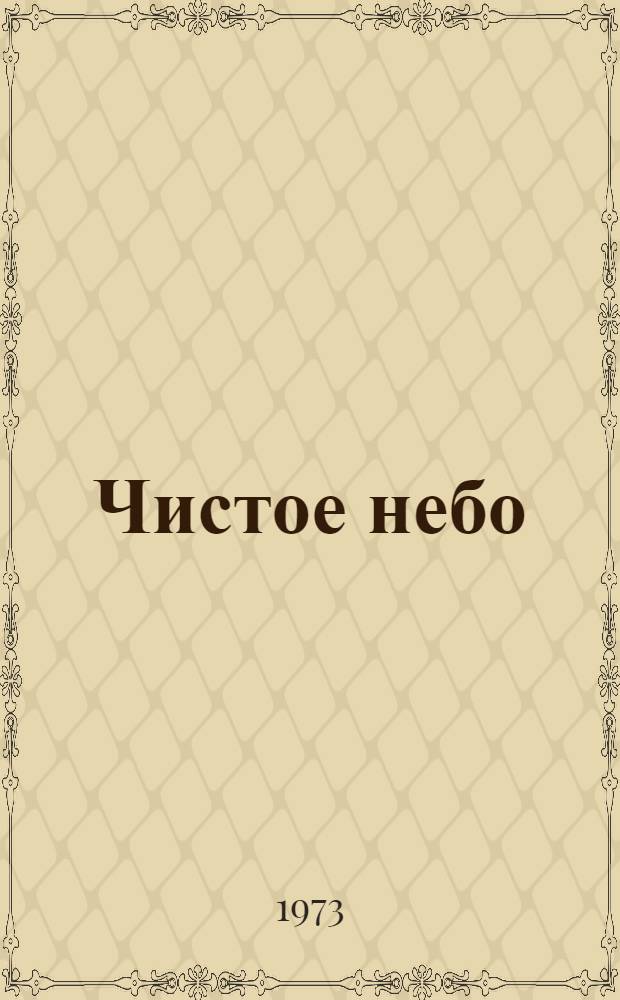 Чистое небо

1973